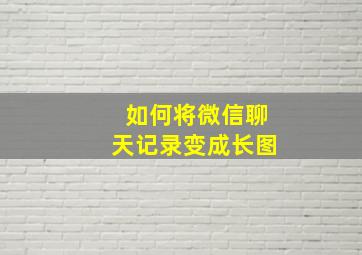 如何将微信聊天记录变成长图